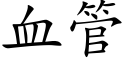 血管